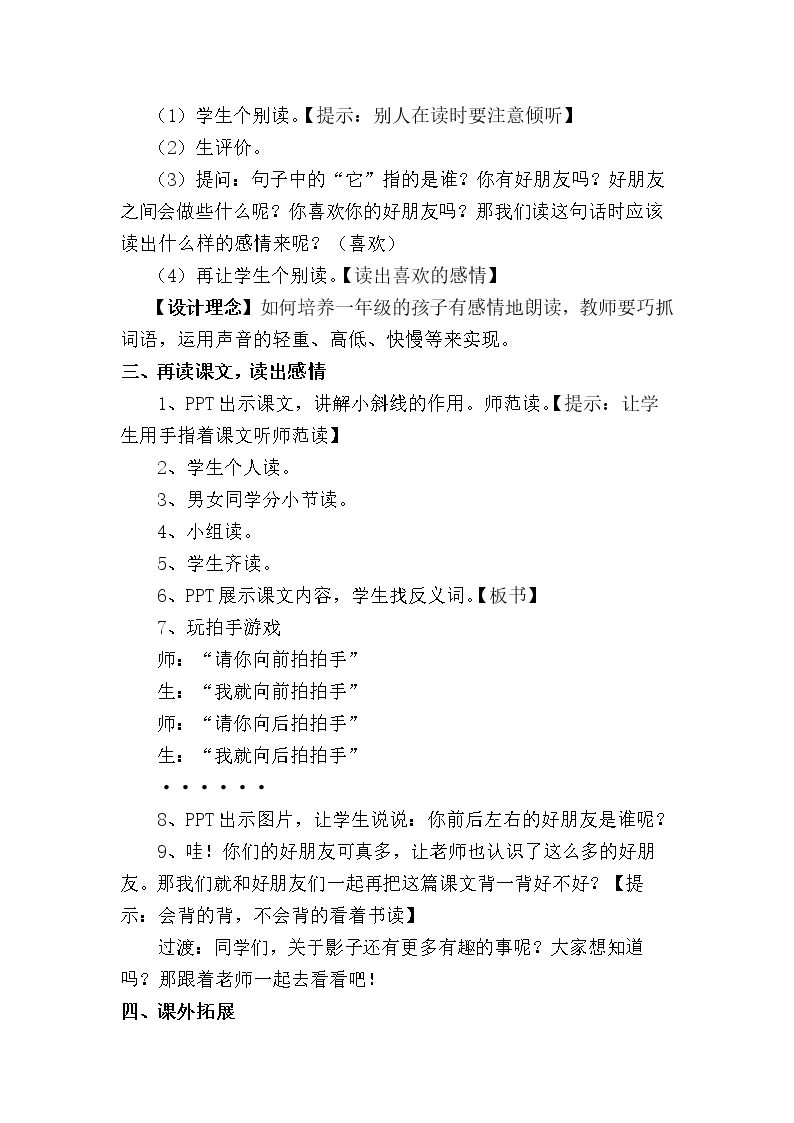 （1）学生个别读。【提示：别人在读时要注意倾听】

（2）生评价。

（3）提问：句子中的“它”指的是谁？你有好朋友吗？好朋友之间会做些什么呢？你喜欢你的好朋友吗？那我们读这句话时应该读出什么样的感情来呢？（喜欢）

（4）再让学生个别读。【读出喜欢的感情】

【设计理念】如何培养一年级的孩子有感情地朗读，教师要巧抓词语，运用声音的轻重、高低、快慢等来实现。

三、再读课文，读出感情

1、PPT出示课文，讲解小斜线的作用。师范读。【提示：让学生用手指着课文听师范读】

2、学生个人读。

3、男女同学分小节读。

4、小组读。

5、学生齐读。

6、PPT展示课文内容，学生找反义词。【板书】

7、玩拍手游戏

师：“请你向前拍拍手”

生：“我就向前拍拍手”

师：“请你向后拍拍手”

生：“我就向后拍拍手”

······

8、PPT出示图片，让学生说说：你前后左右的好朋友是谁呢？

9、哇！你们的好朋友可真多，让老师也认识了这么多的好朋友。那我们就和好朋友们一起再把这篇课文背一背好不好？【提示：会背的背，不会背的看着书读】

过渡：同学们，关于影子还有更多有趣的事呢？大家想知道吗？那跟着老师一起去看看吧！

四、课外拓展